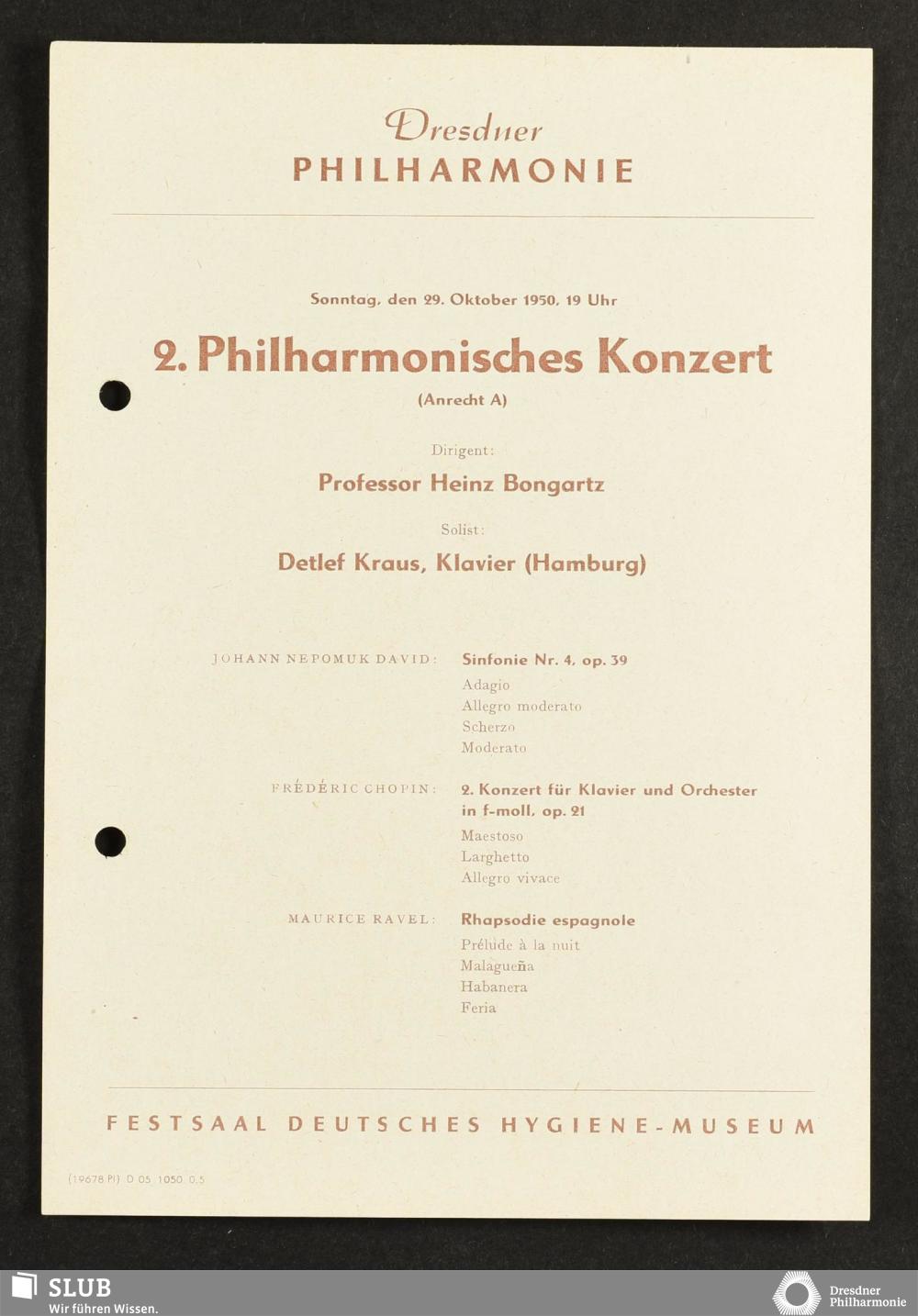 Dresdner
PHILHARMONIE

Sonntag, den 29. Oktober 1950, 19 Uhr

2. Philharmonisches Konzert

(Anrecht A)

Dirigent:

Professor Heinz Bongartz

Solist:

Detlef Kraus, Klavier (Hamburg)

JOHANN NEPOMUK DAVID: Sinfonie Nr. 4, op. 39
Adagio
Allegro moderato
Scherzo
Moderato

FRÉDÉRIC CHOPIN: 2. Konzert für Klavier und Orchester in f-moll, op. 21
Maestoso
Larghetto
Allegro vivace

MAURICE RAVEL: Rhapsodie espagnole
Prélude à la nuit
Malagueña
Habanera
Feria

FESTSAAL DEUTSCHES HYGIENE-MUSEUM

(19678 Pl) D 05 1050 0,5

SLUB
Wir führen Wissen.

Dresdner Philharmonie